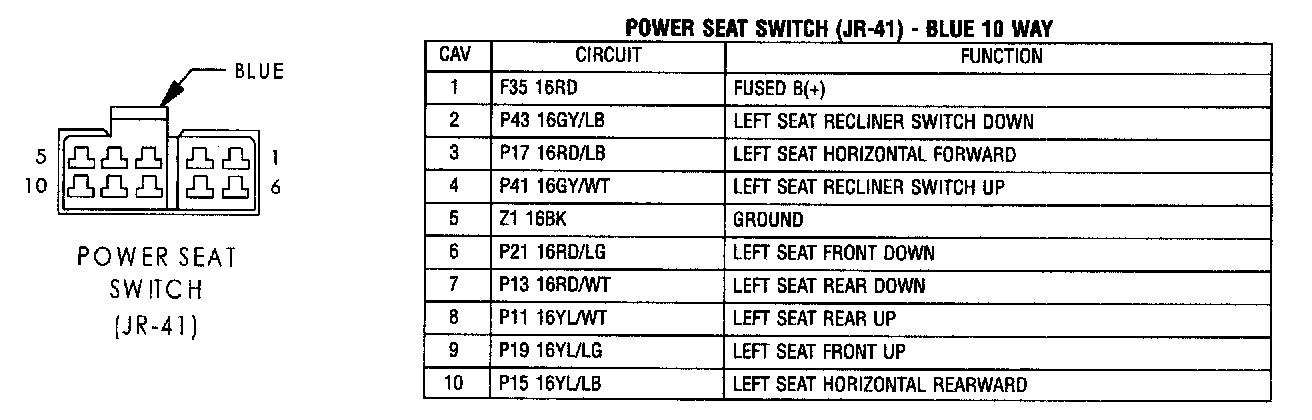 BLUE

5
10

1
6

POWER SEAT SWITCH (JR-41)

POWER SEAT SWITCH (JR-41) - BLUE 10 WAY

| CAV | CIRCUIT | FUNCTION |
|---|---|---|
| 1 | F35 16RD | FUSED B(+) |
| 2 | P43 16GY/LB | LEFT SEAT RECLINER SWITCH DOWN |
| 3 | P17 16RD/LB | LEFT SEAT HORIZONTAL FORWARD |
| 4 | P41 16GY/WT | LEFT SEAT RECLINER SWITCH UP |
| 5 | Z1 16BK | GROUND |
| 6 | P21 16RD/LG | LEFT SEAT FRONT DOWN |
| 7 | P13 16RD/WT | LEFT SEAT REAR DOWN |
| 8 | P11 16YL/WT | LEFT SEAT REAR UP |
| 9 | P19 16YL/LG | LEFT SEAT FRONT UP |
| 10 | P15 16YL/LB | LEFT SEAT HORIZONTAL REARWARD |